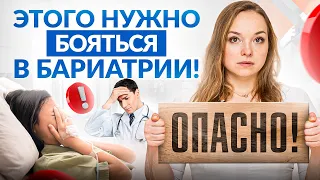 ЭТОГО НУЖНО БОЯТЬСЯ В БАРИАТРИИ!

!

ОПАСНО!